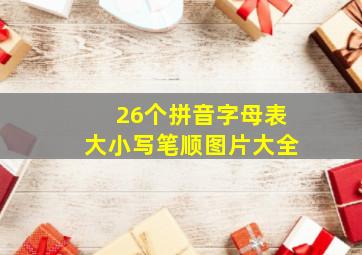 26个拼音字母表
大小写笔顺图片大全